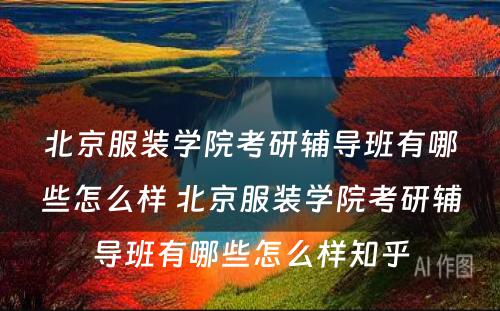 北京服装学院考研辅导班有哪些怎么样 北京服装学院考研辅导班有哪些怎么样知乎

AI 作图